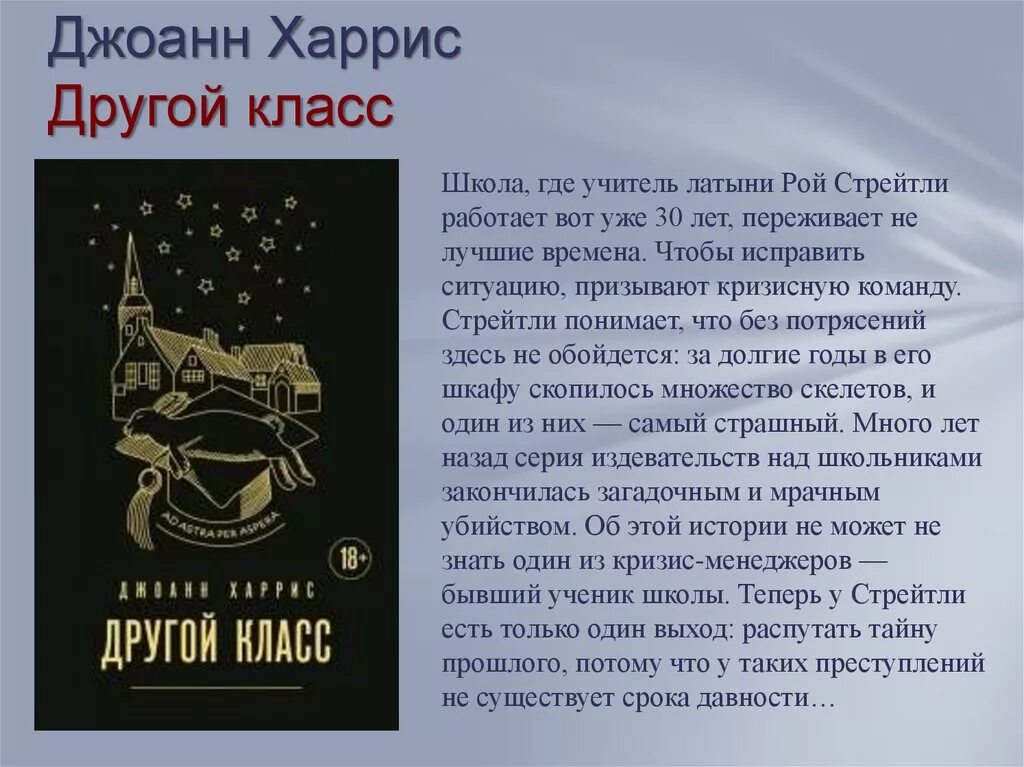 Джоанн Харрис
Другой класс

AD ASTRA PER ASPERA

18+

ДЖОАНН ХАРРИС
ДРУГОЙ КЛАСС

Школа, где учитель латыни Рой Стрейтли работает вот уже 30 лет, переживает не лучшие времена. Чтобы исправить ситуацию, призывают кризисную команду. Стрейтли понимает, что без потрясений здесь не обойдется: за долгие годы в его шкафу скопилось множество скелетов, и один из них — самый страшный. Много лет назад серия издевательств над школьниками закончилась загадочным и мрачным убийством. Об этой истории не может не знать один из кризис-менеджеров — бывший ученик школы. Теперь у Стрейтли есть только один выход: распутать тайну прошлого, потому что у таких преступлений не существует срока давности…